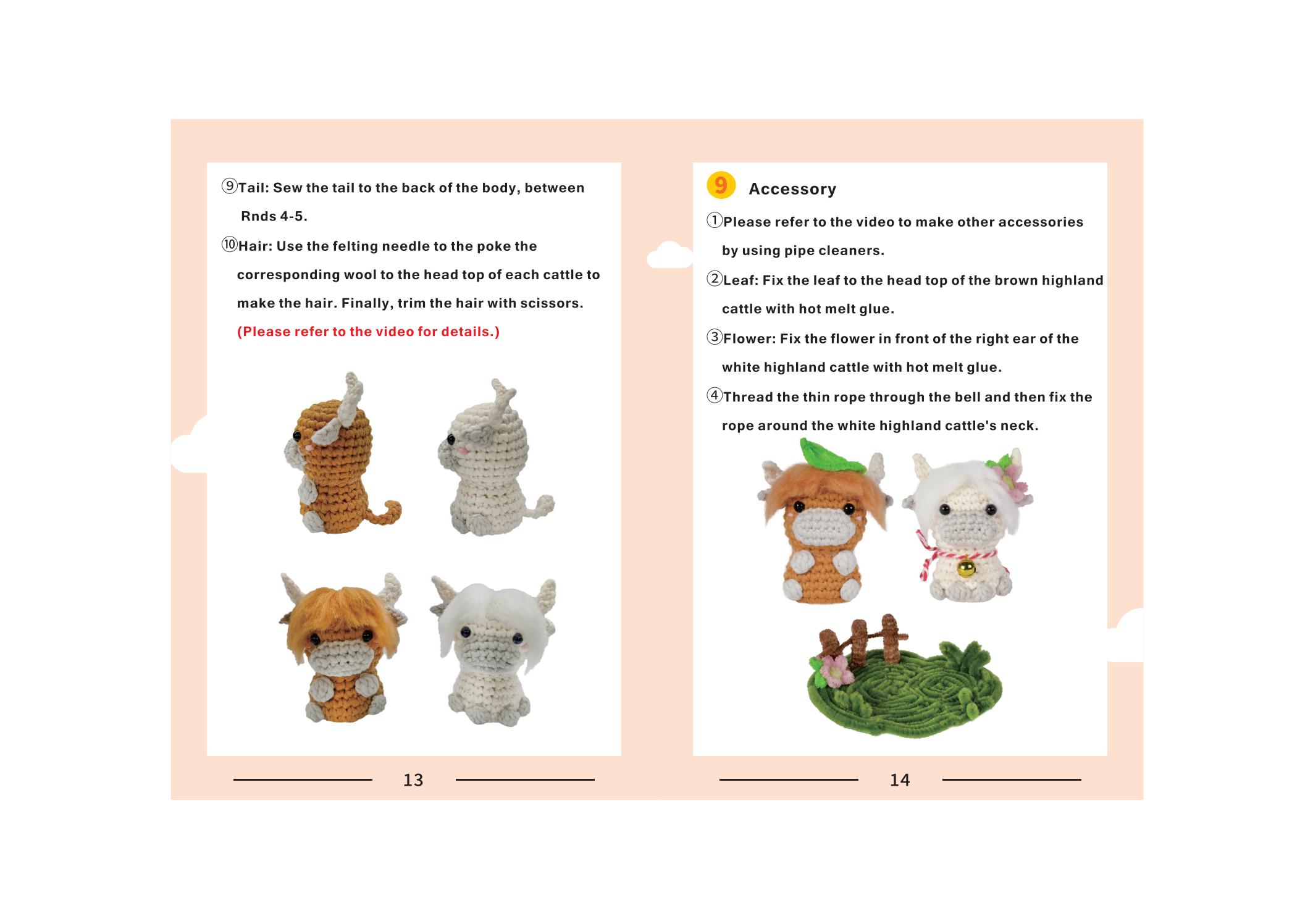 ⑨Tail: Sew the tail to the back of the body, between Rnds 4-5.

⑩Hair: Use the felting needle to the poke the corresponding wool to the head top of each cattle to make the hair. Finally, trim the hair with scissors. (Please refer to the video for details.)

13

9 Accessory

①Please refer to the video to make other accessories by using pipe cleaners.

②Leaf: Fix the leaf to the head top of the brown highland cattle with hot melt glue.

③Flower: Fix the flower in front of the right ear of the white highland cattle with hot melt glue.

④Thread the thin rope through the bell and then fix the rope around the white highland cattle's neck.

14